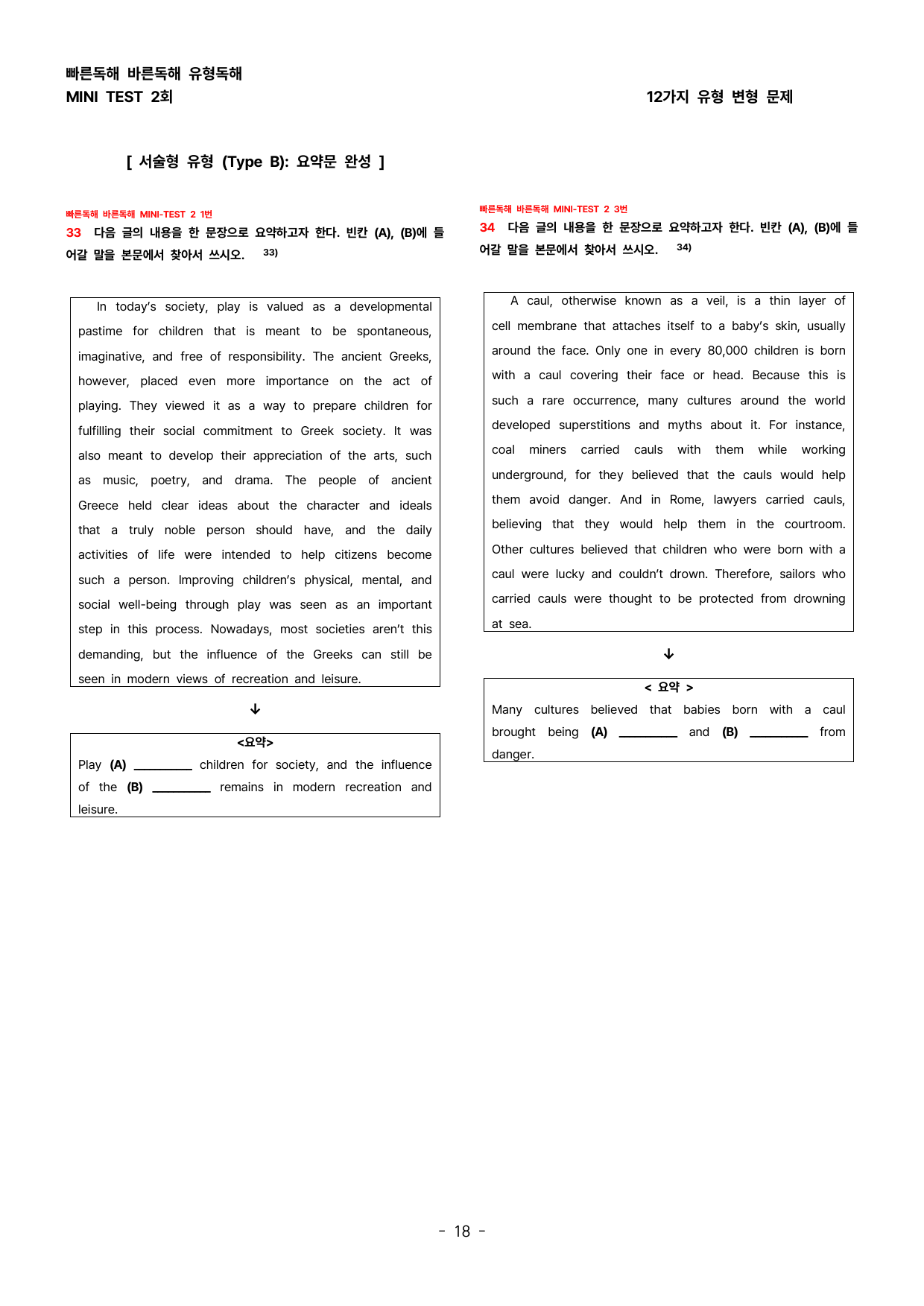 빠른독해 바른독해 유형독해
MINI TEST 2회

12가지 유형 변형 문제

[ 서술형 유형 (Type B): 요약문 완성 ]

빠른독해 바른독해 MINI-TEST 2 1번
33 다음 글의 내용을 한 문장으로 요약하고자 한다. 빈칸 (A), (B)에 들어갈 말을 본문에서 찾아서 쓰시오. $^{33)}$

In today's society, play is valued as a developmental pastime for children that is meant to be spontaneous, imaginative, and free of responsibility. The ancient Greeks, however, placed even more importance on the act of playing. They viewed it as a way to prepare children for fulfilling their social commitment to Greek society. It was also meant to develop their appreciation of the arts, such as music, poetry, and drama. The people of ancient Greece held clear ideas about the character and ideals that a truly noble person should have, and the daily activities of life were intended to help citizens become such a person. Improving children's physical, mental, and social well-being through play was seen as an important step in this process. Nowadays, most societies aren't this demanding, but the influence of the Greeks can still be seen in modern views of recreation and leisure.

↓

<요약>
Play (A) ____ children for society, and the influence of the (B) ____ remains in modern recreation and leisure.

빠른독해 바른독해 MINI-TEST 2 3번
34 다음 글의 내용을 한 문장으로 요약하고자 한다. 빈칸 (A), (B)에 들어갈 말을 본문에서 찾아서 쓰시오. $^{34)}$

A caul, otherwise known as a veil, is a thin layer of cell membrane that attaches itself to a baby's skin, usually around the face. Only one in every 80,000 children is born with a caul covering their face or head. Because this is such a rare occurrence, many cultures around the world developed superstitions and myths about it. For instance, coal miners carried cauls with them while working underground, for they believed that the cauls would help them avoid danger. And in Rome, lawyers carried cauls, believing that they would help them in the courtroom. Other cultures believed that children who were born with a caul were lucky and couldn't drown. Therefore, sailors who carried cauls were thought to be protected from drowning at sea.

↓

< 요약 >
Many cultures believed that babies born with a caul brought being (A) ____ and (B) ____ from danger.

- 18 -